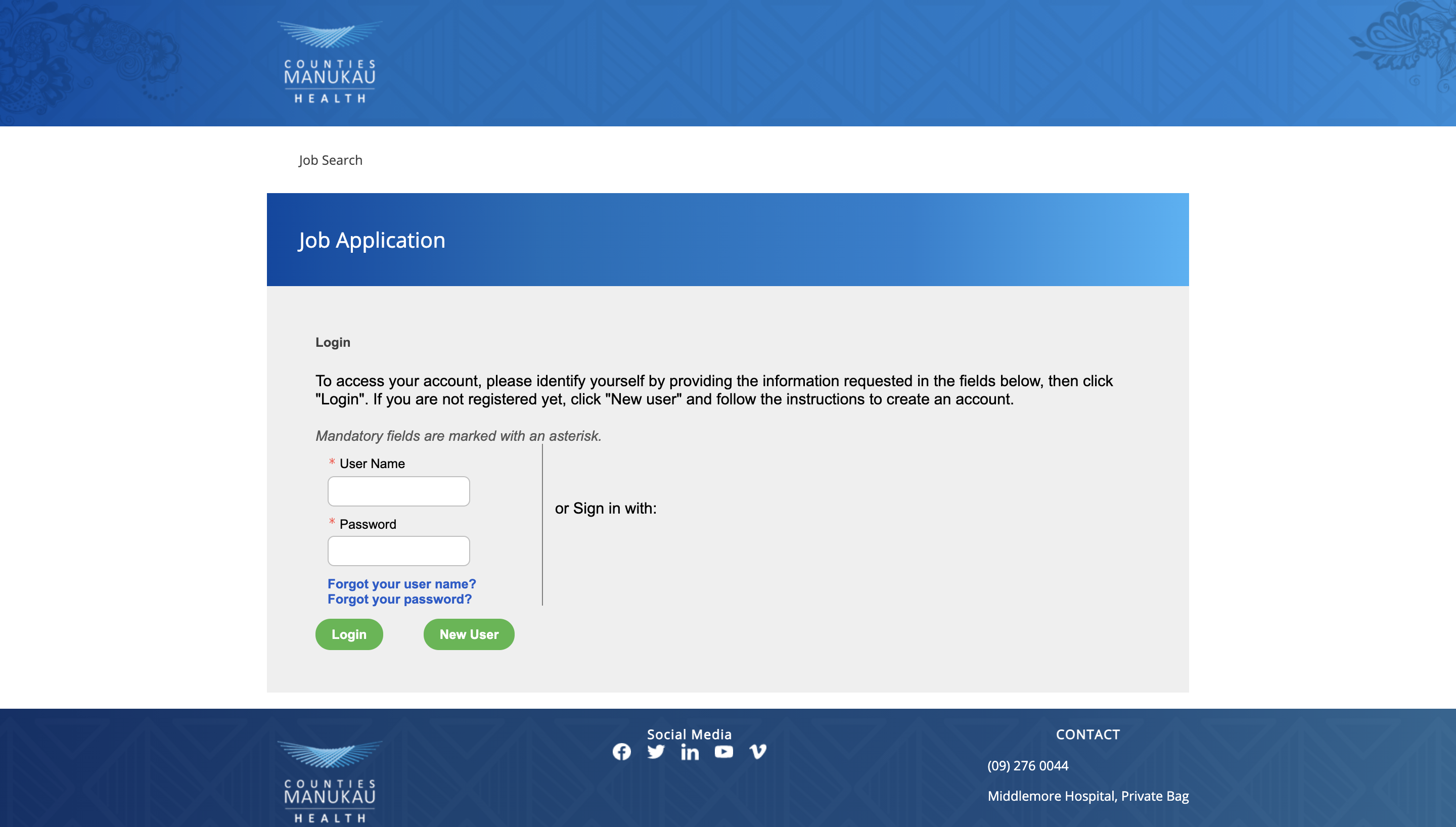 COUNTIES MANUKAU HEALTH

Job Search

Job Application

Login

To access your account, please identify yourself by providing the information requested in the fields below, then click "Login". If you are not registered yet, click "New user" and follow the instructions to create an account.

Mandatory fields are marked with an asterisk.

* User Name

* Password

Forgot your user name?
Forgot your password?

or Sign in with:

Login

New User

COUNTIES MANUKAU HEALTH

Social Media

CONTACT

(09) 276 0044

Middlemore Hospital, Private Bag